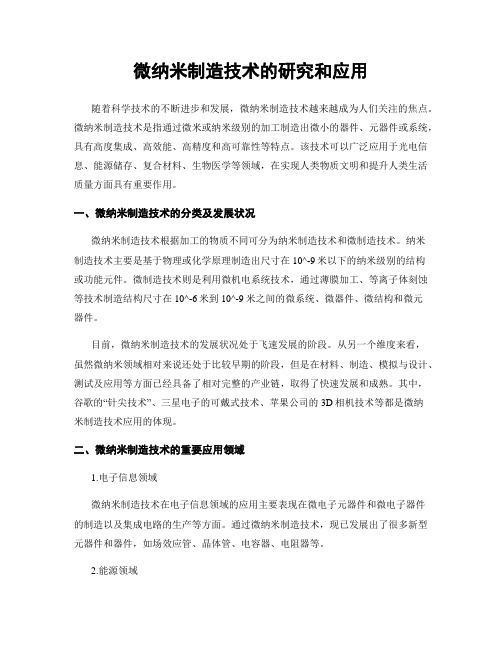 微纳米制造技术的研究和应用

随着科学技术的不断进步和发展，微纳米制造技术越来越成为人们关注的焦点。微纳米制造技术是指通过微米或纳米级别的加工制造出微小的器件、元器件或系统，具有高度集成、高效能、高精度和高可靠性等特点。该技术可以广泛应用于光电信息、能源储存、复合材料、生物医学等领域，在实现人类物质文明和提升人类生活质量方面具有重要作用。

一、微纳米制造技术的分类及发展状况

微纳米制造技术根据加工的物质不同可分为纳米制造技术和微制造技术。纳米制造技术主要是基于物理或化学原理制造出尺寸在 10^-9 米以下的纳米级别的结构或功能元件。微制造技术则是利用微机电系统技术，通过薄膜加工、等离子体刻蚀等技术制造结构尺寸在 10^-6 米到 10^-9 米之间的微系统、微器件、微结构和微元器件。

目前，微纳米制造技术的发展状况处于飞速发展的阶段。从另一个维度来看，虽然微纳米领域相对来说还处于比较早期的阶段，但是在材料、制造、模拟与设计、测试及应用等方面已经具备了相对完整的产业链，取得了快速发展和成熟。其中，谷歌的“针尖技术”、三星电子的可戴式技术、苹果公司的 3D 相机技术等都是微纳米制造技术应用的体现。

二、微纳米制造技术的重要应用领域

1.电子信息领域

微纳米制造技术在电子信息领域的应用主要表现在微电子元器件和微电子器件的制造以及集成电路的生产等方面。通过微纳米制造技术，现已发展出了很多新型元器件和器件，如场效应管、晶体管、电容器、电阻器等。

2.能源领域